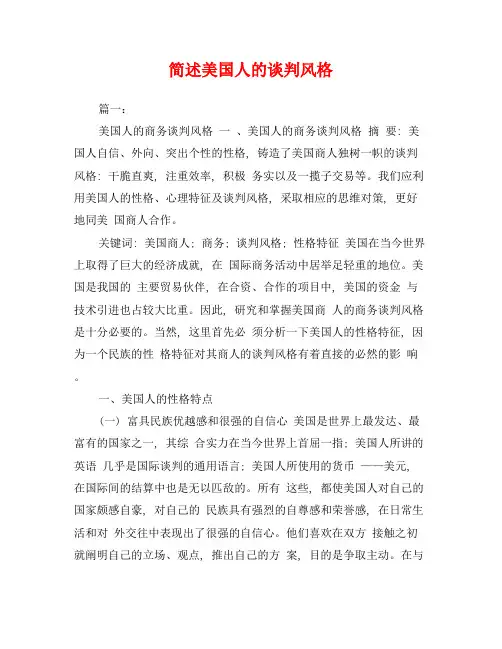 简述美国人的谈判风格

篇一：

美国人的商务谈判风格 一 、美国人的商务谈判风格 摘 要：美国人自信、外向、突出个性的性格，铸造了美国商人独树一帜的谈判风格：干脆直爽，注重效率，积极 务实以及一揽子交易等。我们应利用美国人的性格、心理特征及谈判风格，采取相应的思维对策，更好地同美 国商人合作。

关键词：美国商人；商务；谈判风格；性格特征 美国在当今世界上取得了巨大的经济成就，在 国际商务活动中居举足轻重的地位。美国是我国的 主要贸易伙伴，在合资、合作的项目中，美国的资金 与技术引进也占较大比重。因此，研究和掌握美国商 人的商务谈判风格是十分必要的。当然，这里首先必 须分析一下美国人的性格特征，因为一个民族的性 格特征对其商人的谈判风格有着直接的必然的影 响。

一、美国人的性格特点

（一）富具民族优越感和很强的自信心 美国是世界上最发达、最富有的国家之一，其综 合实力在当今世界上首屈一指；美国人所讲的英语 几乎是国际谈判的通用语言；美国人所使用的货币 ——美元，在国际间的结算中也是无以匹敌的。所有 这些，都使美国人对自己的国家颇感自豪，对自己的 民族具有强烈的自尊感和荣誉感，在日常生活和对 外交往中表现出了很强的自信心。他们喜欢在双方 接触之初就阐明自己的立场、观点，推出自己的方 案，目的是争取主动。在与